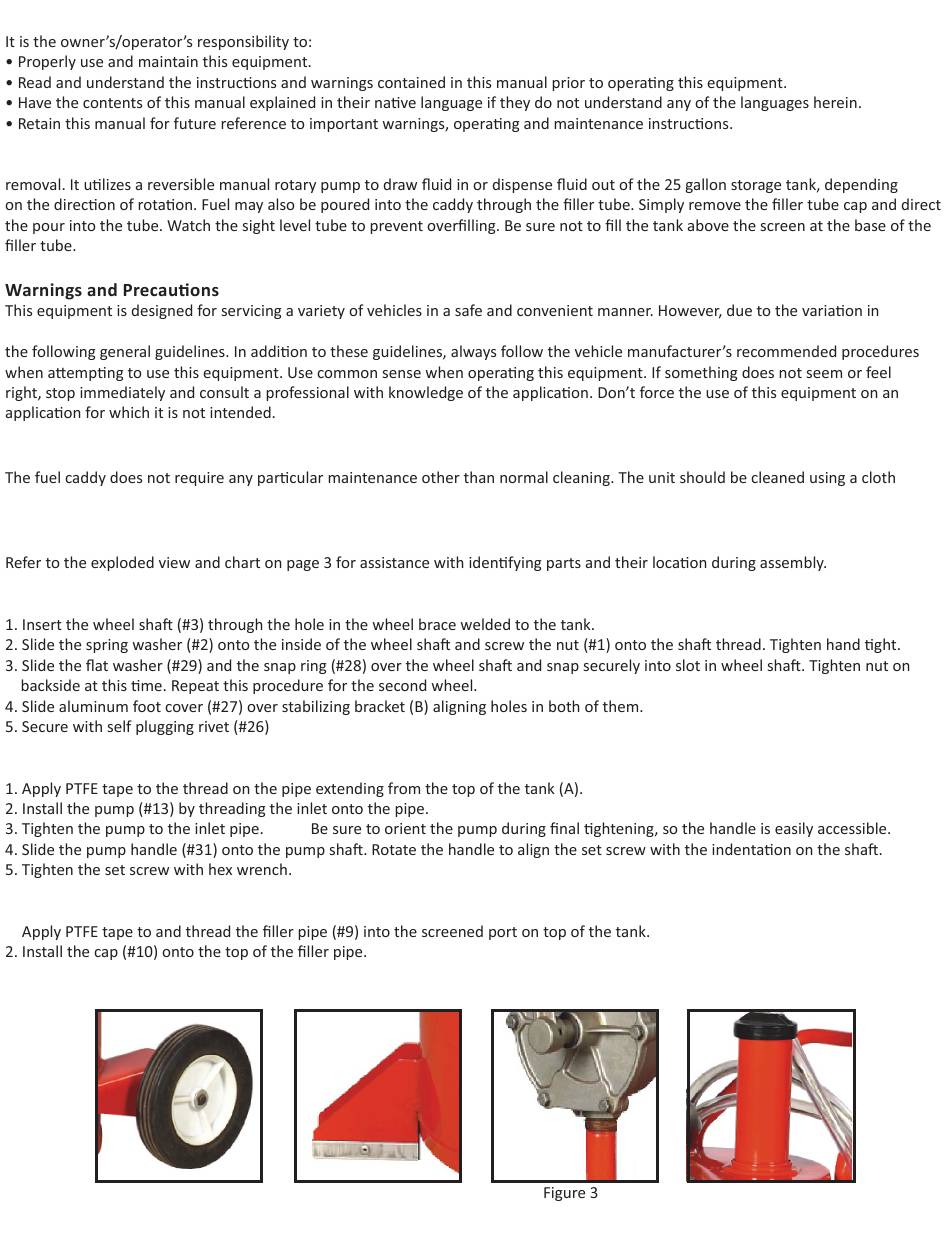 It is the owner's/operator's responsibility to:
• Properly use and maintain this equipment.
• Read and understand the instructions and warnings contained in this manual prior to operating this equipment.
• Have the contents of this manual explained in their native language if they do not understand any of the languages herein.
• Retain this manual for future reference to important warnings, operating and maintenance instructions.

removal. It utilizes a reversible manual rotary pump to draw fluid in or dispense fluid out of the 25 gallon storage tank, depending on the direction of rotation. Fuel may also be poured into the caddy through the filler tube. Simply remove the filler tube cap and direct the pour into the tube. Watch the sight level tube to prevent overfilling. Be sure not to fill the tank above the screen at the base of the filler tube.

Warnings and Precautions
This equipment is designed for servicing a variety of vehicles in a safe and convenient manner. However, due to the variation in

the following general guidelines. In addition to these guidelines, always follow the vehicle manufacturer's recommended procedures when attempting to use this equipment. Use common sense when operating this equipment. If something does not seem or feel right, stop immediately and consult a professional with knowledge of the application. Don't force the use of this equipment on an application for which it is not intended.

The fuel caddy does not require any particular maintenance other than normal cleaning. The unit should be cleaned using a cloth

Refer to the exploded view and chart on page 3 for assistance with identifying parts and their location during assembly.

1. Insert the wheel shaft (#3) through the hole in the wheel brace welded to the tank.
2. Slide the spring washer (#2) onto the inside of the wheel shaft and screw the nut (#1) onto the shaft thread. Tighten hand tight.
3. Slide the flat washer (#29) and the snap ring (#28) over the wheel shaft and snap securely into slot in wheel shaft. Tighten nut on backside at this time. Repeat this procedure for the second wheel.
4. Slide aluminum foot cover (#27) over stabilizing bracket (B) aligning holes in both of them.
5. Secure with self plugging rivet (#26)

1. Apply PTFE tape to the thread on the pipe extending from the top of the tank (A).
2. Install the pump (#13) by threading the inlet onto the pipe.
3. Tighten the pump to the inlet pipe. Be sure to orient the pump during final tightening, so the handle is easily accessible.
4. Slide the pump handle (#31) onto the pump shaft. Rotate the handle to align the set screw with the indentation on the shaft.
5. Tighten the set screw with hex wrench.

Apply PTFE tape to and thread the filler pipe (#9) into the screened port on top of the tank.
2. Install the cap (#10) onto the top of the filler pipe.

Figure 3